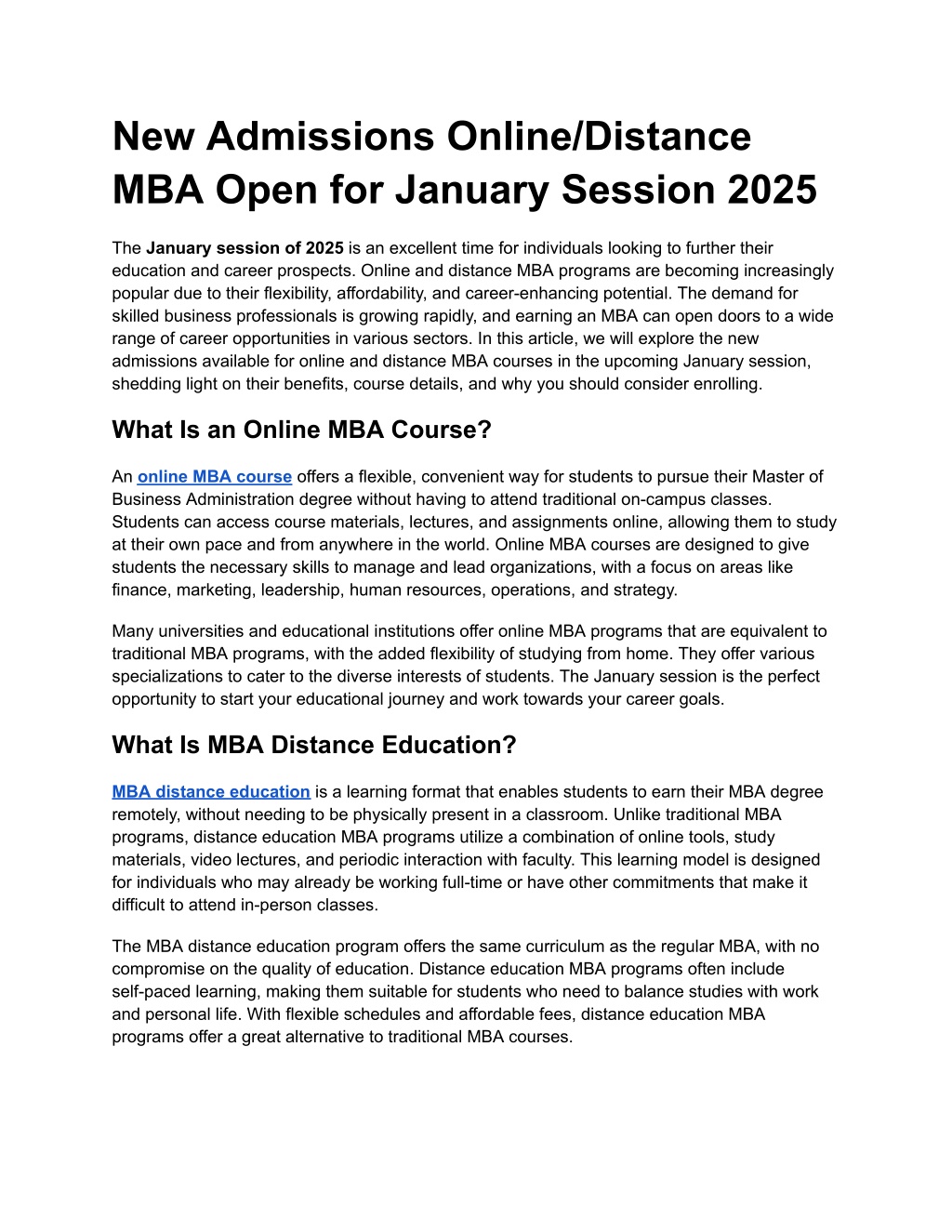 New Admissions Online/Distance MBA Open for January Session 2025

The January session of 2025 is an excellent time for individuals looking to further their education and career prospects. Online and distance MBA programs are becoming increasingly popular due to their flexibility, affordability, and career-enhancing potential. The demand for skilled business professionals is growing rapidly, and earning an MBA can open doors to a wide range of career opportunities in various sectors. In this article, we will explore the new admissions available for online and distance MBA courses in the upcoming January session, shedding light on their benefits, course details, and why you should consider enrolling.

What Is an Online MBA Course?

An online MBA course offers a flexible, convenient way for students to pursue their Master of Business Administration degree without having to attend traditional on-campus classes. Students can access course materials, lectures, and assignments online, allowing them to study at their own pace and from anywhere in the world. Online MBA courses are designed to give students the necessary skills to manage and lead organizations, with a focus on areas like finance, marketing, leadership, human resources, operations, and strategy.

Many universities and educational institutions offer online MBA programs that are equivalent to traditional MBA programs, with the added flexibility of studying from home. They offer various specializations to cater to the diverse interests of students. The January session is the perfect opportunity to start your educational journey and work towards your career goals.

What Is MBA Distance Education?

MBA distance education is a learning format that enables students to earn their MBA degree remotely, without needing to be physically present in a classroom. Unlike traditional MBA programs, distance education MBA programs utilize a combination of online tools, study materials, video lectures, and periodic interaction with faculty. This learning model is designed for individuals who may already be working full-time or have other commitments that make it difficult to attend in-person classes.

The MBA distance education program offers the same curriculum as the regular MBA, with no compromise on the quality of education. Distance education MBA programs often include self-paced learning, making them suitable for students who need to balance studies with work and personal life. With flexible schedules and affordable fees, distance education MBA programs offer a great alternative to traditional MBA courses.